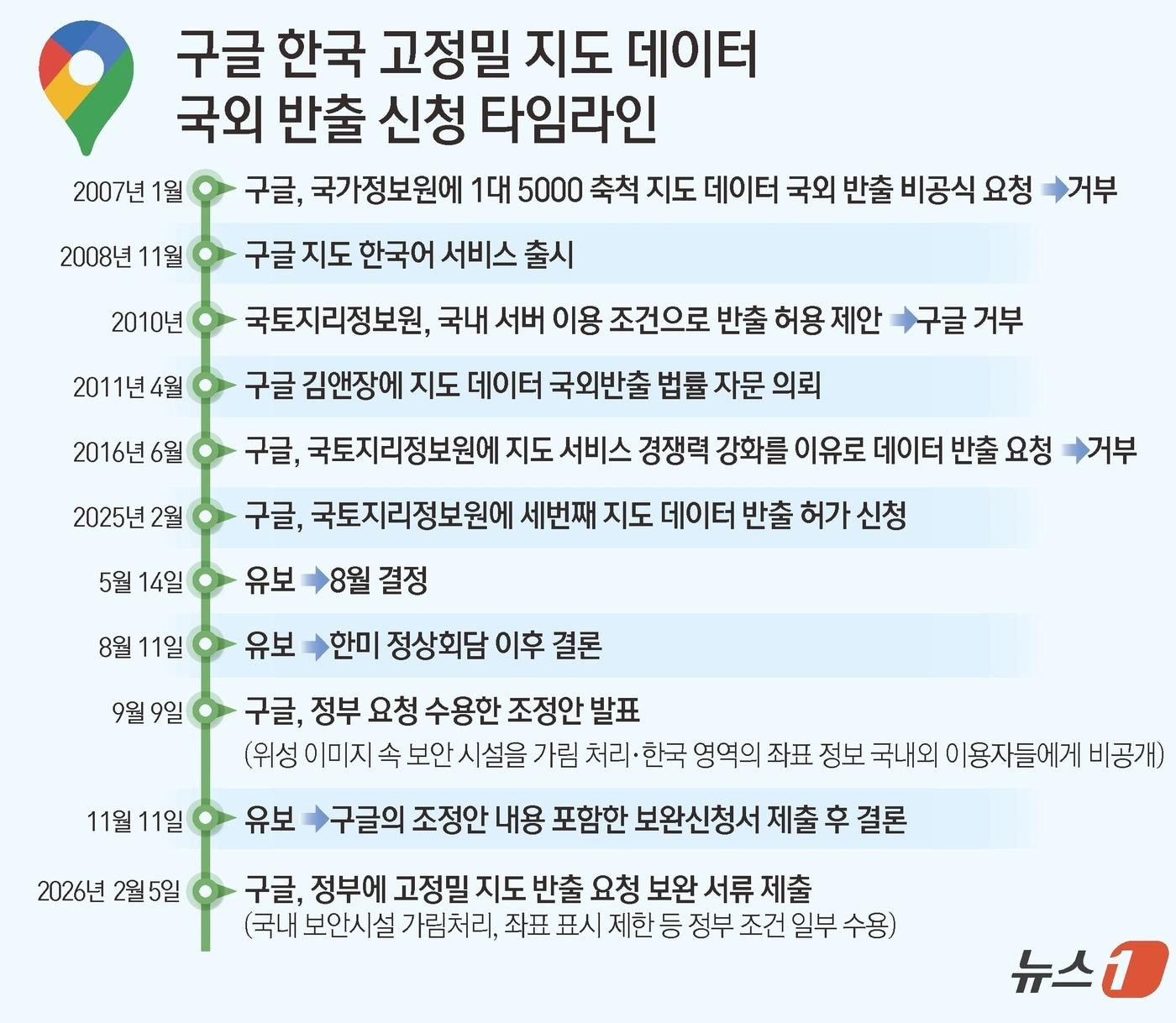 구글 한국 고정밀 지도 데이터 국외 반출 신청 타임라인

2007년 1월 구글, 국가정보원에 1대 5000 축척 지도 데이터 국외 반출 비공식 요청 →거부

2008년 11월 구글 지도 한국어 서비스 출시

2010년 국토지리정보원, 국내 서버 이용 조건으로 반출 허용 제안 →구글 거부

2011년 4월 구글 김앤장에 지도 데이터 국외반출 법률 자문 의뢰

2016년 6월 구글, 국토지리정보원에 지도 서비스 경쟁력 강화를 이유로 데이터 반출 요청 →거부

2025년 2월 구글, 국토지리정보원에 세번째 지도 데이터 반출 허가 신청

5월 14일 유보 →8월 결정

8월 11일 유보 →한미 정상회담 이후 결론

9월 9일 구글, 정부 요청 수용한 조정안 발표
(위성 이미지 속 보안 시설을 가림 처리·한국 영역의 좌표 정보 국내외 이용자들에게 비공개)

11월 11일 유보 →구글의 조정안 내용 포함한 보완신청서 제출 후 결론

2026년 2월 5일 구글, 정부에 고정밀 지도 반출 요청 보완 서류 제출
(국내 보안시설 가림처리, 좌표 표시 제한 등 정부 조건 일부 수용)

뉴스1